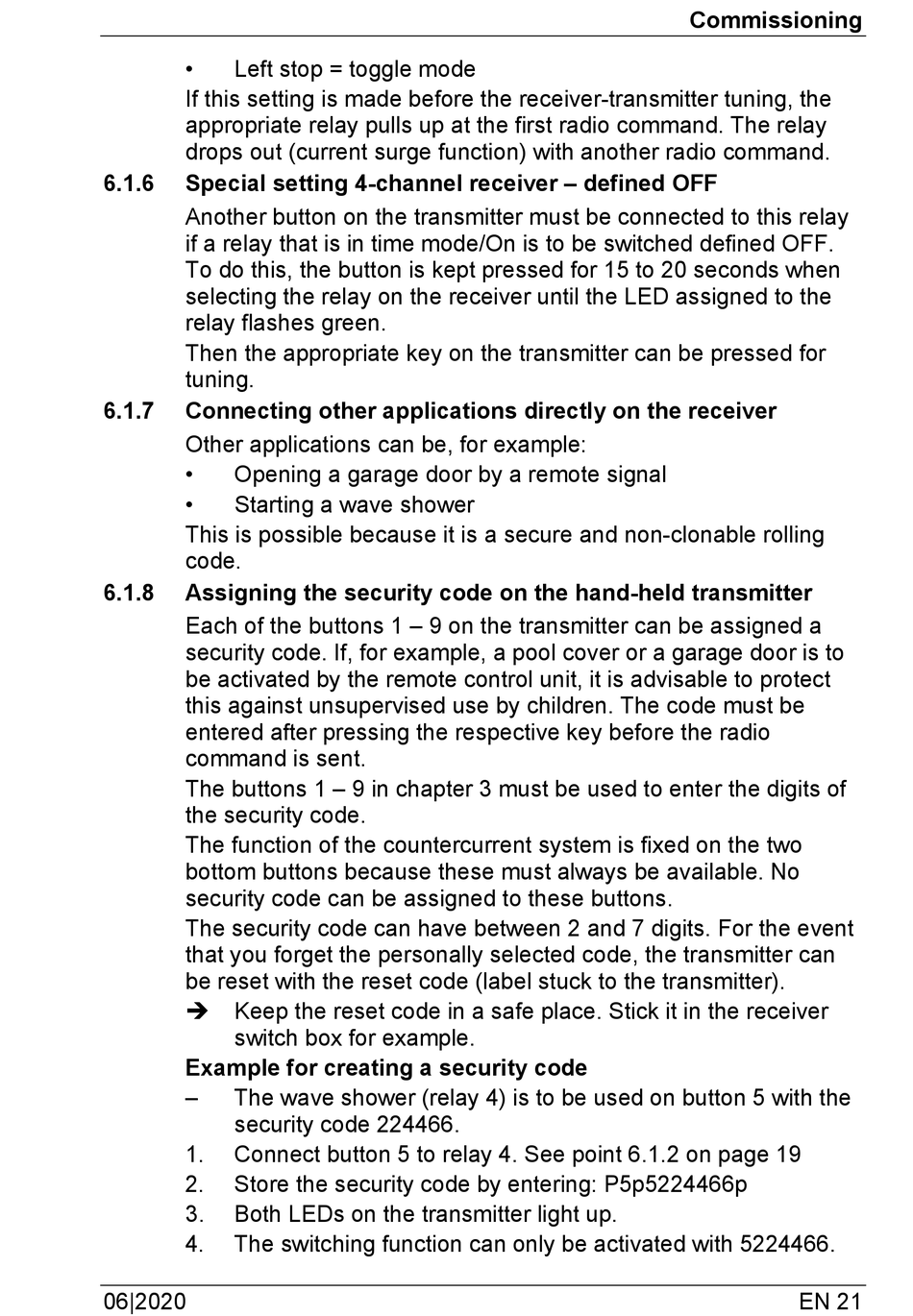 Commissioning

• Left stop = toggle mode

If this setting is made before the receiver-transmitter tuning, the appropriate relay pulls up at the first radio command. The relay drops out (current surge function) with another radio command.

6.1.6 Special setting 4-channel receiver – defined OFF

Another button on the transmitter must be connected to this relay if a relay that is in time mode/On is to be switched defined OFF. To do this, the button is kept pressed for 15 to 20 seconds when selecting the relay on the receiver until the LED assigned to the relay flashes green.

Then the appropriate key on the transmitter can be pressed for tuning.

6.1.7 Connecting other applications directly on the receiver

Other applications can be, for example:

• Opening a garage door by a remote signal

• Starting a wave shower

This is possible because it is a secure and non-clonable rolling code.

6.1.8 Assigning the security code on the hand-held transmitter

Each of the buttons 1 – 9 on the transmitter can be assigned a security code. If, for example, a pool cover or a garage door is to be activated by the remote control unit, it is advisable to protect this against unsupervised use by children. The code must be entered after pressing the respective key before the radio command is sent.

The buttons 1 – 9 in chapter 3 must be used to enter the digits of the security code.

The function of the countercurrent system is fixed on the two bottom buttons because these must always be available. No security code can be assigned to these buttons.

The security code can have between 2 and 7 digits. For the event that you forget the personally selected code, the transmitter can be reset with the reset code (label stuck to the transmitter).

➔ Keep the reset code in a safe place. Stick it in the receiver switch box for example.

Example for creating a security code

– The wave shower (relay 4) is to be used on button 5 with the security code 224466.

1. Connect button 5 to relay 4. See point 6.1.2 on page 19

2. Store the security code by entering: P5p5224466p

3. Both LEDs on the transmitter light up.

4. The switching function can only be activated with 5224466.

06|2020

EN 21